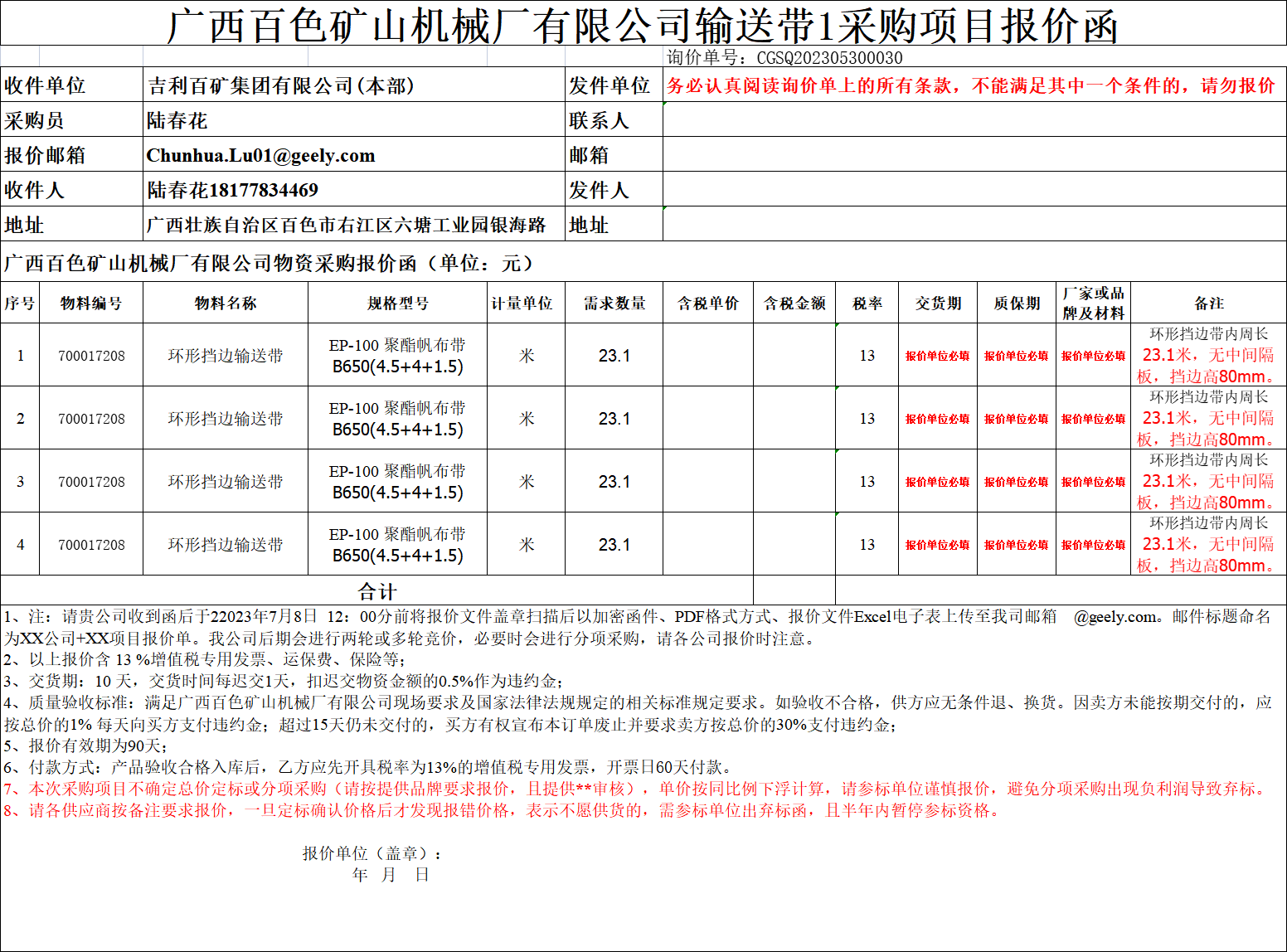 广西百色矿山机械厂有限公司输送带1采购项目报价函

询价单号：CGSQ202305300030

| 收件单位 | 吉利百矿集团有限公司（本部） | 发件单位 | 务必认真阅读询价单上的所有条款，不能满足其中一个条件的，请勿报价 |
|---|---|---|---|
| 采购员 | 陆春花 | 联系人 | |
| 报价邮箱 | Chunhua.Lu01@geely.com | 邮箱 | |
| 收件人 | 陆春花18177834469 | 发件人 | |
| 地址 | 广西壮族自治区百色市右江区六塘工业园银海路 | 地址 | |

广西百色矿山机械厂有限公司物资采购报价函（单位：元）

| 序号 | 物料编号 | 物料名称 | 规格型号 | 计量单位 | 需求数量 | 含税单价 | 含税金额 | 税率 | 交货期 | 质保期 | 厂家或品牌及材料 | 备注 |
|---|---|---|---|---|---|---|---|---|---|---|---|---|
| 1 | 700017208 | 环形挡边输送带 | EP-100 聚酯帆布带 B650(4.5+4+1.5) | 米 | 23.1 | | | 13 | 报价单位必填 | 报价单位必填 | 报价单位必填 | 环形挡边带内周长23.1米，无中间隔板，挡边高80mm。 |
| 2 | 700017208 | 环形挡边输送带 | EP-100 聚酯帆布带 B650(4.5+4+1.5) | 米 | 23.1 | | | 13 | 报价单位必填 | 报价单位必填 | 报价单位必填 | 环形挡边带内周长23.1米，无中间隔板，挡边高80mm。 |
| 3 | 700017208 | 环形挡边输送带 | EP-100 聚酯帆布带 B650(4.5+4+1.5) | 米 | 23.1 | | | 13 | 报价单位必填 | 报价单位必填 | 报价单位必填 | 环形挡边带内周长23.1米，无中间隔板，挡边高80mm。 |
| 4 | 700017208 | 环形挡边输送带 | EP-100 聚酯帆布带 B650(4.5+4+1.5) | 米 | 23.1 | | | 13 | 报价单位必填 | 报价单位必填 | 报价单位必填 | 环形挡边带内周长23.1米，无中间隔板，挡边高80mm。 |
| 合计 | | | | | | | | | | | | |

1、注：请贵公司收到函后于22023年7月8日 12：00分前将报价文件盖章扫描后以加密函件、PDF格式方式、报价文件Excel电子表上传至我司邮箱 @geely.com。邮件标题命名为XX公司+XX项目报价单。我公司后期会进行两轮或多轮竞价，必要时会进行分项采购，请各公司报价时注意。
2、以上报价含 13 %增值税专用发票、运保费、保险等；
3、交货期：10 天，交货时间每迟交1天，扣迟交物资金额的0.5%作为违约金；
4、质量验收标准：满足广西百色矿山机械厂有限公司现场要求及国家法律法规规定的相关标准规定要求。如验收不合格，供方应无条件退、换货。因卖方未能按期交付的，应按总价的1% 每天向买方支付违约金；超过15天仍未交付的，买方有权宣布本订单废止并要求卖方按总价的30%支付违约金；
5、报价有效期为90天；
6、付款方式：产品验收合格入库后，乙方应先开具税率为13%的增值税专用发票，开票日60天付款。
7、本次采购项目不确定总价定标或分项采购（请按提供品牌要求报价，且提供**审核），单价按同比例下浮计算，请参标单位谨慎报价，避免分项采购出现负利润导致弃标。
8、请各供应商按备注要求报价，一旦定标确认价格后才发现报错价格，表示不愿供货的，需参标单位出弃标函，且半年内暂停参标资格。

报价单位（盖章）：
年 月 日